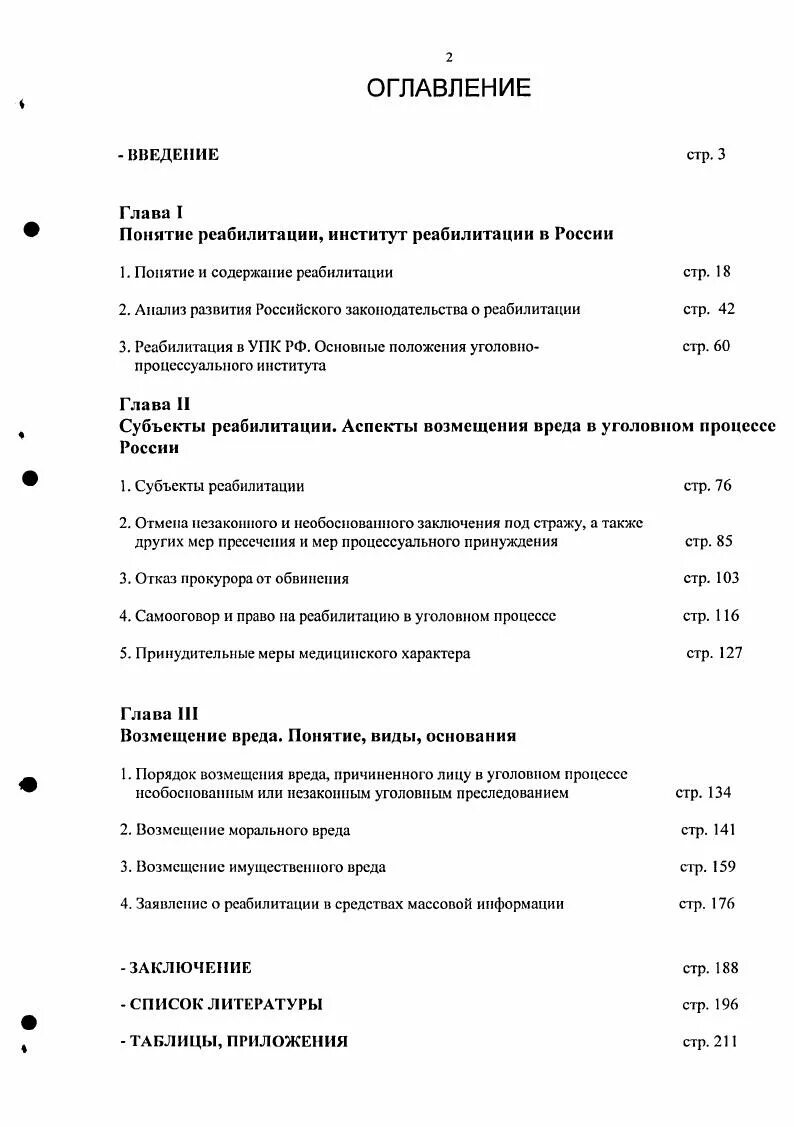 2

ОГЛАВЛЕНИЕ

- ВВЕДЕНИЕ стр. 3

Глава I
Понятие реабилитации, институт реабилитации в России

1. Понятие и содержание реабилитации стр. 18

2. Анализ развития Российского законодательства о реабилитации стр. 42

3. Реабилитация в УПК РФ. Основные положения уголовно-процессуального института стр. 60

Глава II
Субъекты реабилитации. Аспекты возмещения вреда в уголовном процессе России

1. Субъекты реабилитации стр. 76

2. Отмена незаконного и необоснованного заключения под стражу, а также других мер пресечения и мер процессуального принуждения стр. 85

3. Отказ прокурора от обвинения стр. 103

4. Самооговор и право на реабилитацию в уголовном процессе стр. 116

5. Принудительные меры медицинского характера стр. 127

Глава III
Возмещение вреда. Понятие, виды, основания

1. Порядок возмещения вреда, причиненного лицу в уголовном процессе необоснованным или незаконным уголовным преследованием стр. 134

2. Возмещение морального вреда стр. 141

3. Возмещение имущественного вреда стр. 159

4. Заявление о реабилитации в средствах массовой информации стр. 176

- ЗАКЛЮЧЕНИЕ стр. 188

- СПИСОК ЛИТЕРАТУРЫ стр. 196

- ТАБЛИЦЫ, ПРИЛОЖЕНИЯ стр. 211